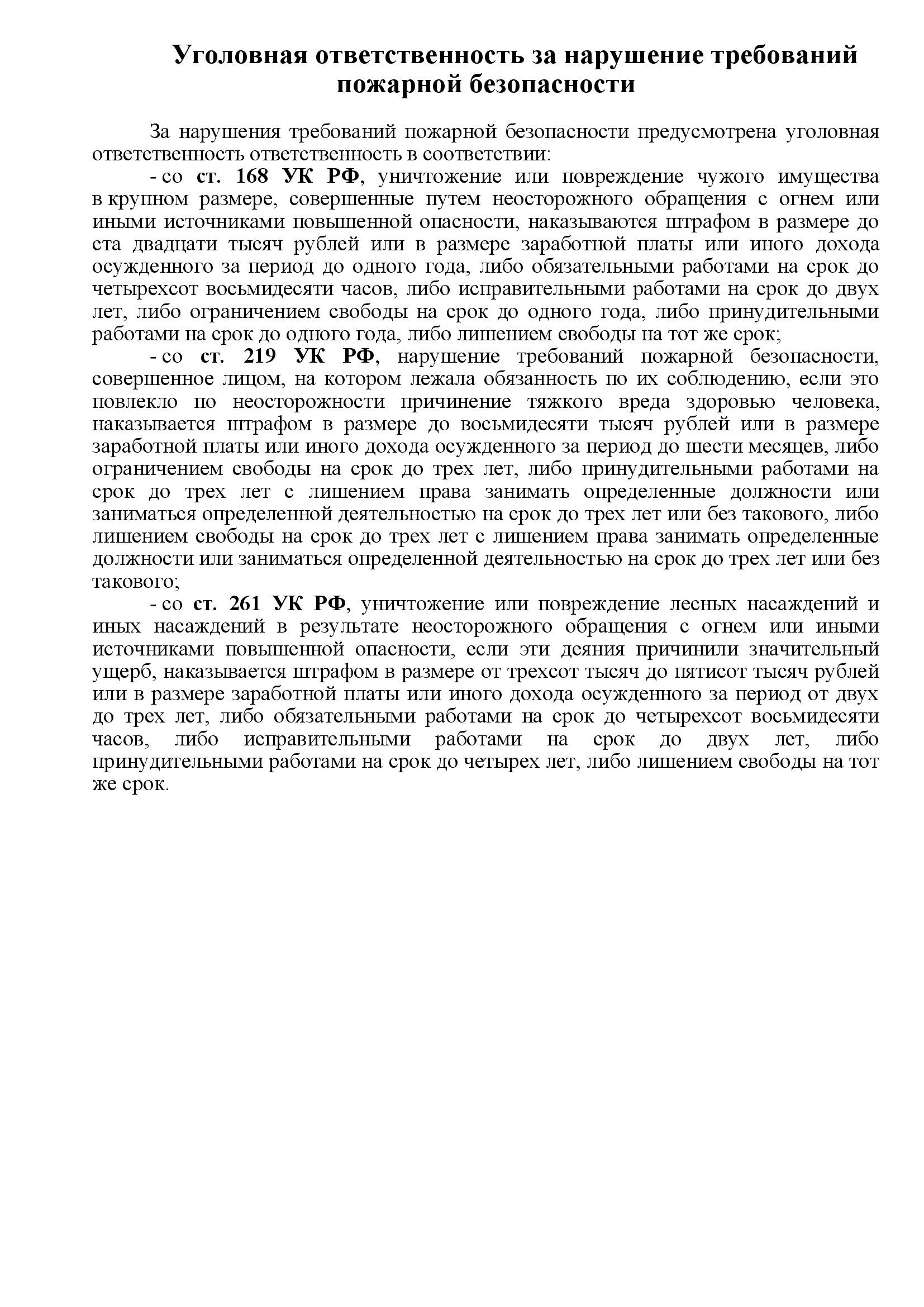 Уголовная ответственность за нарушение требований пожарной безопасности

За нарушения требований пожарной безопасности предусмотрена уголовная ответственность ответственность в соответствии:

- со ст. 168 УК РФ, уничтожение или повреждение чужого имущества в крупном размере, совершенные путем неосторожного обращения с огнем или иными источниками повышенной опасности, наказываются штрафом в размере до ста двадцати тысяч рублей или в размере заработной платы или иного дохода осужденного за период до одного года, либо обязательными работами на срок до четырехсот восьмидесяти часов, либо исправительными работами на срок до двух лет, либо ограничением свободы на срок до одного года, либо принудительными работами на срок до одного года, либо лишением свободы на тот же срок;

- со ст. 219 УК РФ, нарушение требований пожарной безопасности, совершенное лицом, на котором лежала обязанность по их соблюдению, если это повлекло по неосторожности причинение тяжкого вреда здоровью человека, наказывается штрафом в размере до восьмидесяти тысяч рублей или в размере заработной платы или иного дохода осужденного за период до шести месяцев, либо ограничением свободы на срок до трех лет, либо принудительными работами на срок до трех лет с лишением права занимать определенные должности или заниматься определенной деятельностью на срок до трех лет или без такового, либо лишением свободы на срок до трех лет с лишением права занимать определенные должности или заниматься определенной деятельностью на срок до трех лет или без такового;

- со ст. 261 УК РФ, уничтожение или повреждение лесных насаждений и иных насаждений в результате неосторожного обращения с огнем или иными источниками повышенной опасности, если эти деяния причинили значительный ущерб, наказывается штрафом в размере от трехсот тысяч до пятисот тысяч рублей или в размере заработной платы или иного дохода осужденного за период от двух до трех лет, либо обязательными работами на срок до четырехсот восьмидесяти часов, либо исправительными работами на срок до двух лет, либо принудительными работами на срок до четырех лет, либо лишением свободы на тот же срок.